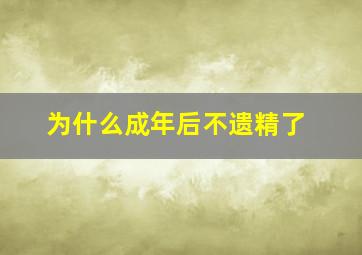 为什么成年后不遗精了